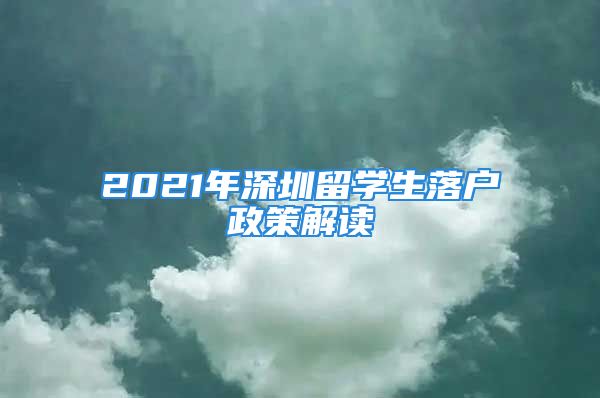 2021年深圳留学生落户政策解读